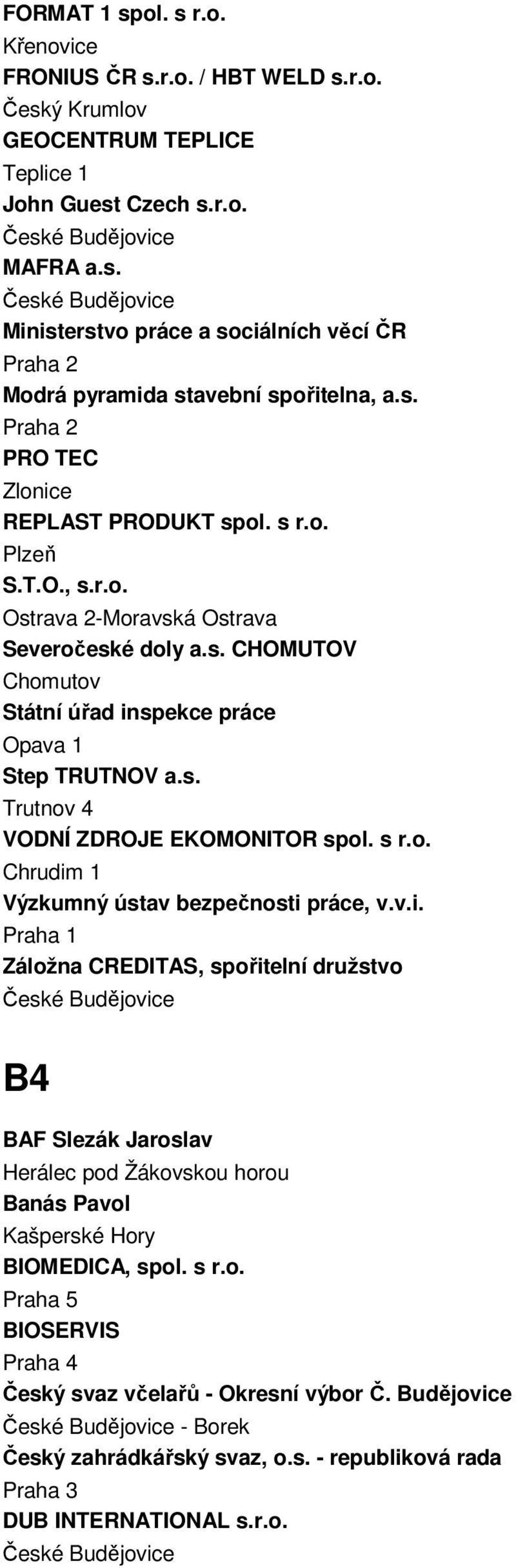 FORMAT 1 spol. s r.o.
Křenovice
FRONIUS ČR s.r.o. / HBT WELD s.r.o.
Český Krumlov
GEOCENTRUM TEPLICE
Teplice 1
John Guest Czech s.r.o.
České Budějovice
MAFRA a.s.
České Budějovice
Ministerstvo práce a sociálních věcí ČR
Praha 2
Modrá pyramida stavební spořitelna, a.s.
Praha 2
PRO TEC
Zlonice
REPLAST PRODUKT spol. s r.o.
Plzeň
S.T.O., s.r.o.
Ostrava 2-Moravská Ostrava
Severočeské doly a.s. CHOMUTOV
Chomutov
Státní úřad inspekce práce
Opava 1
Step TRUTNOV a.s.
Trutnov 4
VODNÍ ZDROJE EKOMONITOR spol. s r.o.
Chrudim 1
Výzkumný ústav bezpečnosti práce, v.v.i.
Praha 1
Záložna CREDITAS, spořitelní družstvo
České Budějovice

B4

BAF Slezák Jaroslav
Herálec pod Žákovskou horou
Banás Pavol
Kašperské Hory
BIOMEDICA, spol. s r.o.
Praha 5
BIOSERVIS
Praha 4
Český svaz včelařů - Okresní výbor Č. Budějovice
České Budějovice - Borek
Český zahrádkářský svaz, o.s. - republiková rada
Praha 3
DUB INTERNATIONAL s.r.o.
České Budějovice